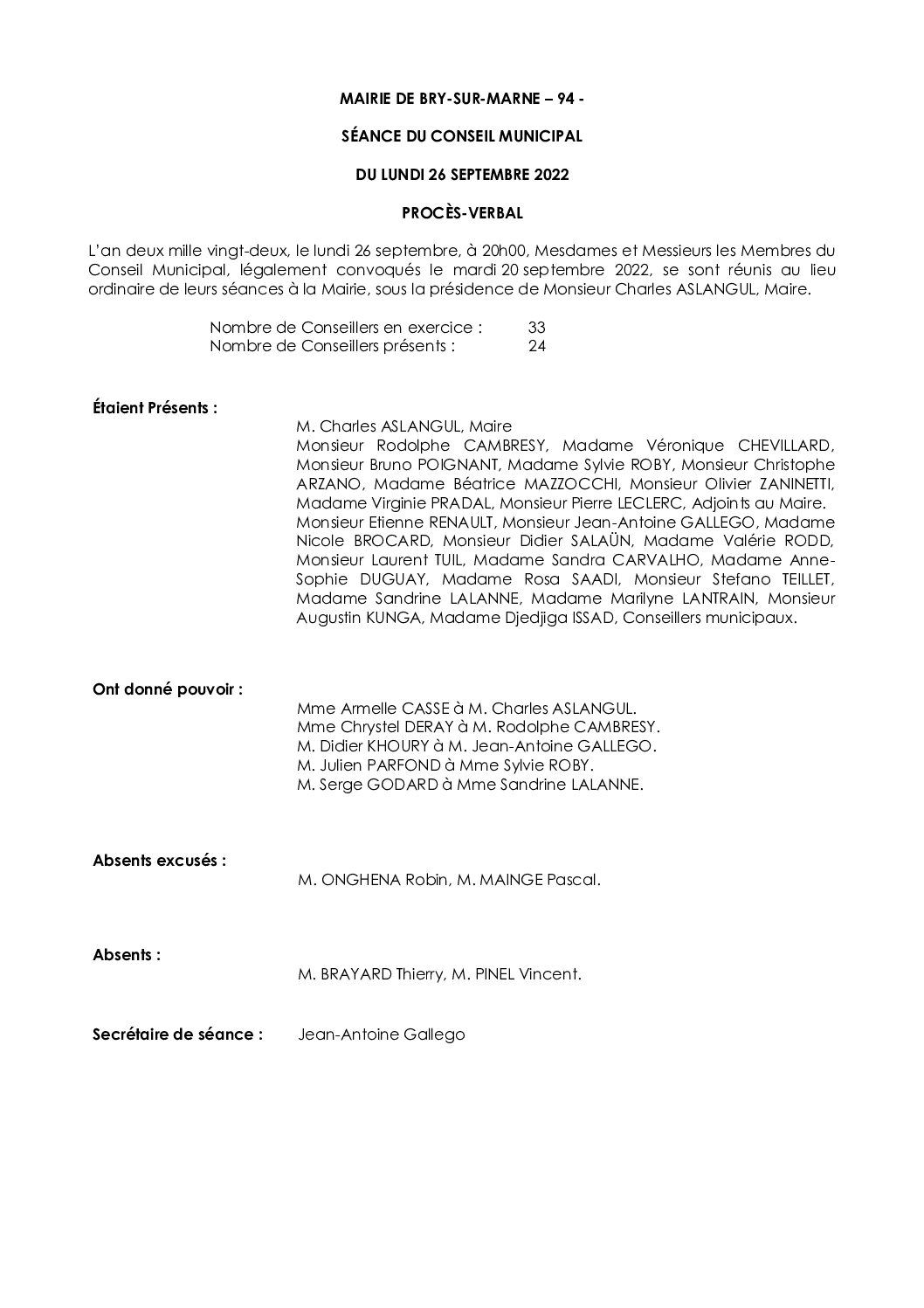 MAIRIE DE BRY-SUR-MARNE – 94 -

SÉANCE DU CONSEIL MUNICIPAL

DU LUNDI 26 SEPTEMBRE 2022

PROCÈS-VERBAL

L'an deux mille vingt-deux, le lundi 26 septembre, à 20h00, Mesdames et Messieurs les Membres du Conseil Municipal, légalement convoqués le mardi 20 septembre 2022, se sont réunis au lieu ordinaire de leurs séances à la Mairie, sous la présidence de Monsieur Charles ASLANGUL, Maire.

Nombre de Conseillers en exercice : 33
Nombre de Conseillers présents : 24

Étaient Présents :

M. Charles ASLANGUL, Maire
Monsieur Rodolphe CAMBRESY, Madame Véronique CHEVILLARD, Monsieur Bruno POIGNANT, Madame Sylvie ROBY, Monsieur Christophe ARZANO, Madame Béatrice MAZZOCCHI, Monsieur Olivier ZANINETTI, Madame Virginie PRADAL, Monsieur Pierre LECLERC, Adjoints au Maire.
Monsieur Etienne RENAULT, Monsieur Jean-Antoine GALLEGO, Madame Nicole BROCARD, Monsieur Didier SALAÜN, Madame Valérie RODD, Monsieur Laurent TUIL, Madame Sandra CARVALHO, Madame Anne-Sophie DUGUAY, Madame Rosa SAADI, Monsieur Stefano TEILLET, Madame Sandrine LALANNE, Madame Marilyne LANTRAIN, Monsieur Augustin KUNGA, Madame Djedjiga ISSAD, Conseillers municipaux.

Ont donné pouvoir :

Mme Armelle CASSE à M. Charles ASLANGUL.
Mme Chrystel DERAY à M. Rodolphe CAMBRESY.
M. Didier KHOURY à M. Jean-Antoine GALLEGO.
M. Julien PARFOND à Mme Sylvie ROBY.
M. Serge GODARD à Mme Sandrine LALANNE.

Absents excusés :

M. ONGHENA Robin, M. MAINGE Pascal.

Absents :

M. BRAYARD Thierry, M. PINEL Vincent.

Secrétaire de séance : Jean-Antoine Gallego